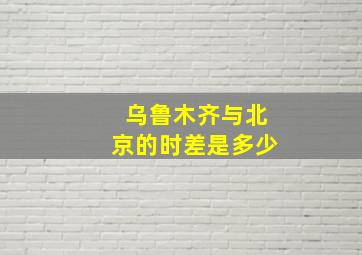 乌鲁木齐与北京的时差是多少